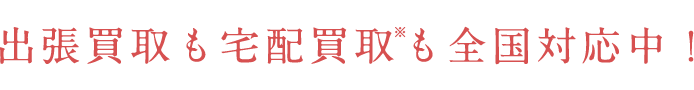 出張買取も宅配買取※も全国対応中！